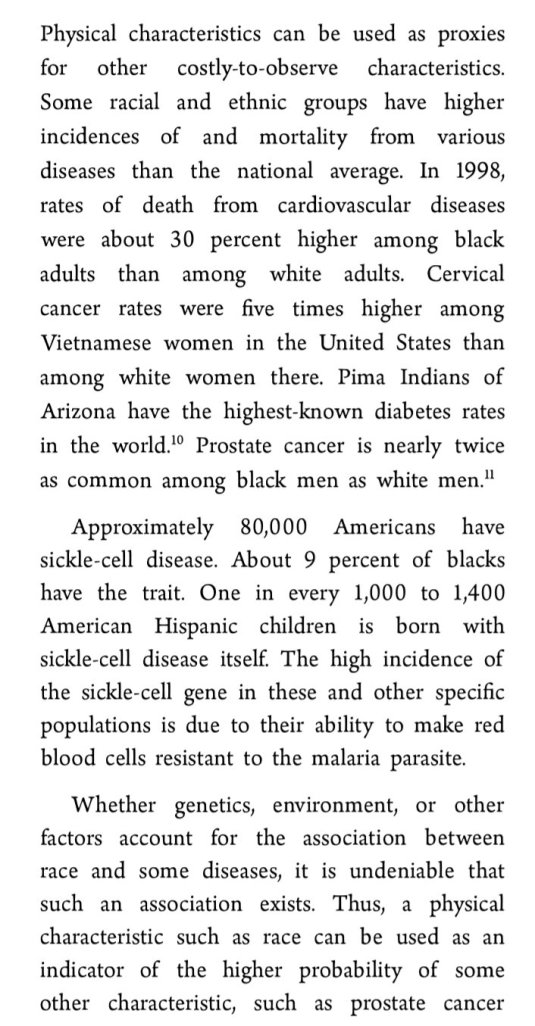 Physical characteristics can be used as proxies for other costly-to-observe characteristics. Some racial and ethnic groups have higher incidences of and mortality from various diseases than the national average. In 1998, rates of death from cardiovascular diseases were about 30 percent higher among black adults than among white adults. Cervical cancer rates were five times higher among Vietnamese women in the United States than among white women there. Pima Indians of Arizona have the highest-known diabetes rates in the world.$^{10}$ Prostate cancer is nearly twice as common among black men as white men.$^{11}$

Approximately 80,000 Americans have sickle-cell disease. About 9 percent of blacks have the trait. One in every 1,000 to 1,400 American Hispanic children is born with sickle-cell disease itself. The high incidence of the sickle-cell gene in these and other specific populations is due to their ability to make red blood cells resistant to the malaria parasite.

Whether genetics, environment, or other factors account for the association between race and some diseases, it is undeniable that such an association exists. Thus, a physical characteristic such as race can be used as an indicator of the higher probability of some other characteristic, such as prostate cancer